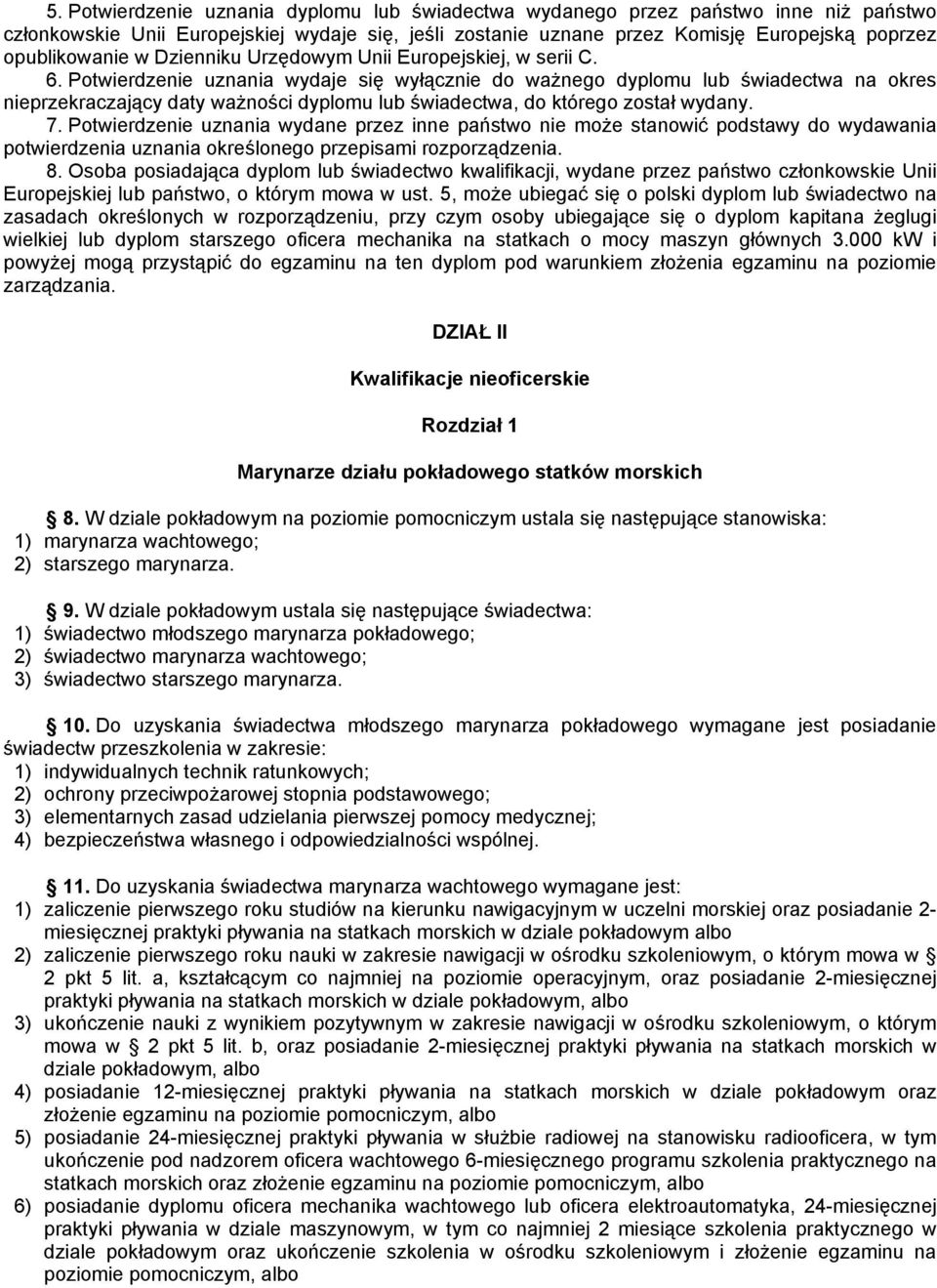 5. Potwierdzenie uznania dyplomu lub świadectwa wydanego przez państwo inne niż państwo członkowskie Unii Europejskiej wydaje się, jeśli zostanie uznane przez Komisję Europejską poprzez opublikowanie w Dzienniku Urzędowym Unii Europejskiej, w serii C.
6. Potwierdzenie uznania wydaje się wyłącznie do ważnego dyplomu lub świadectwa na okres nieprzekraczający daty ważności dyplomu lub świadectwa, do którego został wydany.
7. Potwierdzenie uznania wydane przez inne państwo nie może stanowić podstawy do wydawania potwierdzenia uznania określonego przepisami rozporządzenia.
8. Osoba posiadająca dyplom lub świadectwo kwalifikacji, wydane przez państwo członkowskie Unii Europejskiej lub państwo, o którym mowa w ust. 5, może ubiegać się o polski dyplom lub świadectwo na zasadach określonych w rozporządzeniu, przy czym osoby ubiegające się o dyplom kapitana żeglugi wielkiej lub dyplom starszego oficera mechanika na statkach o mocy maszyn głównych 3.000 kW i powyżej mogą przystąpić do egzaminu na ten dyplom pod warunkiem złożenia egzaminu na poziomie zarządzania.

DZIAŁ II

Kwalifikacje nieoficerskie

Rozdział 1

Marynarze działu pokładowego statków morskich

§ 8. W dziale pokładowym na poziomie pomocniczym ustala się następujące stanowiska:
1) marynarza wachtowego;
2) starszego marynarza.

§ 9. W dziale pokładowym ustala się następujące świadectwa:
1) świadectwo młodszego marynarza pokładowego;
2) świadectwo marynarza wachtowego;
3) świadectwo starszego marynarza.

§ 10. Do uzyskania świadectwa młodszego marynarza pokładowego wymagane jest posiadanie świadectw przeszkolenia w zakresie:
1) indywidualnych technik ratunkowych;
2) ochrony przeciwpożarowej stopnia podstawowego;
3) elementarnych zasad udzielania pierwszej pomocy medycznej;
4) bezpieczeństwa własnego i odpowiedzialności wspólnej.

§ 11. Do uzyskania świadectwa marynarza wachtowego wymagane jest:
1) zaliczenie pierwszego roku studiów na kierunku nawigacyjnym w uczelni morskiej oraz posiadanie 2-miesięcznej praktyki pływania na statkach morskich w dziale pokładowym albo
2) zaliczenie pierwszego roku nauki w zakresie nawigacji w ośrodku szkoleniowym, o którym mowa w § 2 pkt 5 lit. a, kształcącym co najmniej na poziomie operacyjnym, oraz posiadanie 2-miesięcznej praktyki pływania na statkach morskich w dziale pokładowym, albo
3) ukończenie nauki z wynikiem pozytywnym w zakresie nawigacji w ośrodku szkoleniowym, o którym mowa w § 2 pkt 5 lit. b, oraz posiadanie 2-miesięcznej praktyki pływania na statkach morskich w dziale pokładowym, albo
4) posiadanie 12-miesięcznej praktyki pływania na statkach morskich w dziale pokładowym oraz złożenie egzaminu na poziomie pomocniczym, albo
5) posiadanie 24-miesięcznej praktyki pływania w służbie radiowej na stanowisku radiooficera, w tym ukończenie pod nadzorem oficera wachtowego 6-miesięcznego programu szkolenia praktycznego na statkach morskich oraz złożenie egzaminu na poziomie pomocniczym, albo
6) posiadanie dyplomu oficera mechanika wachtowego lub oficera elektroautomatyka, 24-miesięcznej praktyki pływania w dziale maszynowym, w tym co najmniej 2 miesiące szkolenia praktycznego w dziale pokładowym oraz ukończenie szkolenia w ośrodku szkoleniowym i złożenie egzaminu na poziomie pomocniczym, albo